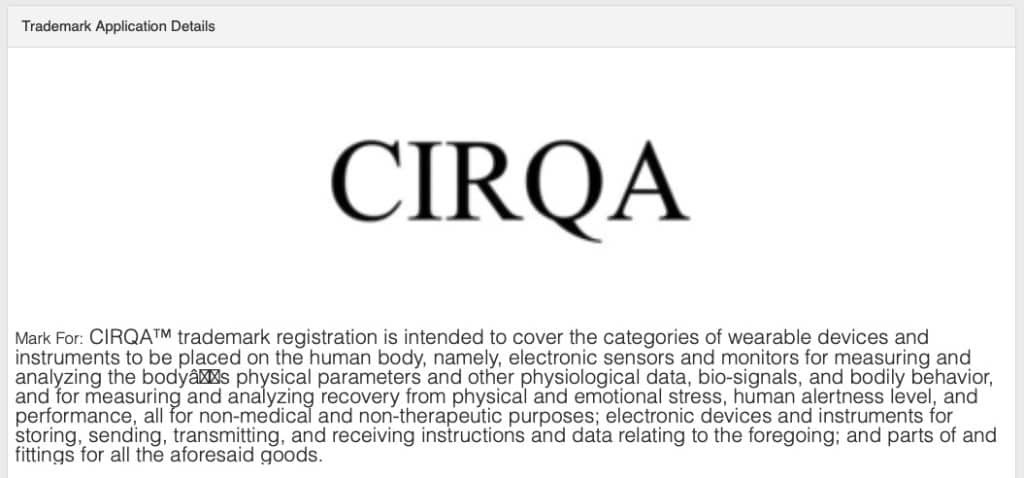 Trademark Application Details

CIRQA

Mark For: CIRQA™ trademark registration is intended to cover the categories of wearable devices and instruments to be placed on the human body, namely, electronic sensors and monitors for measuring and analyzing the bodyâs physical parameters and other physiological data, bio-signals, and bodily behavior, and for measuring and analyzing recovery from physical and emotional stress, human alertness level, and performance, all for non-medical and non-therapeutic purposes; electronic devices and instruments for storing, sending, transmitting, and receiving instructions and data relating to the foregoing; and parts of and fittings for all the aforesaid goods.